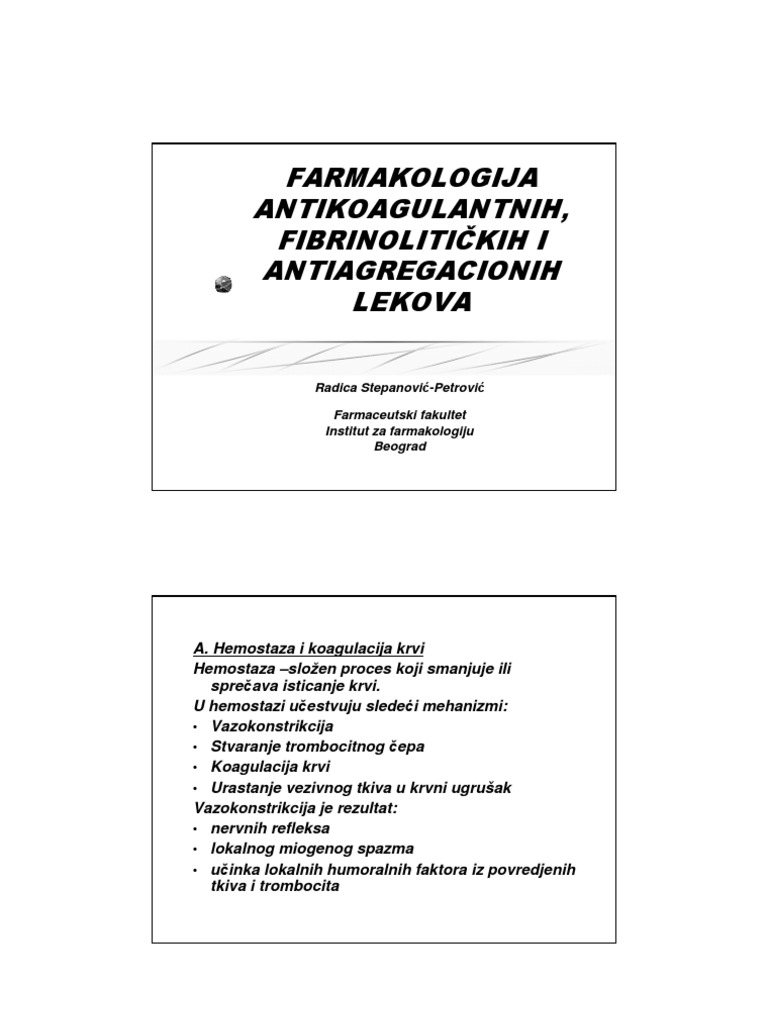 FARMAKOLOGIJA ANTIKOAGULANTNIH, FIBRINOLITIČKIH I ANTIAGREGACIONIH LEKOVA

Radica Stepanović-Petrović

Farmaceutski fakultet
Institut za farmakologiju
Beograd

A. Hemostaza i koagulacija krvi
Hemostaza –složen proces koji smanjuje ili sprečava isticanje krvi.
U hemostazi učestvuju sledeći mehanizmi:
• Vazokonstrikcija
• Stvaranje trombocitnog čepa
• Koagulacija krvi
• Urastanje vezivnog tkiva u krvni ugrušak
Vazokonstrikcija je rezultat:
• nervnih refleksa
• lokalnog miogenog spazma
• učinka lokalnih humoralnih faktora iz povredjenih tkiva i trombocita